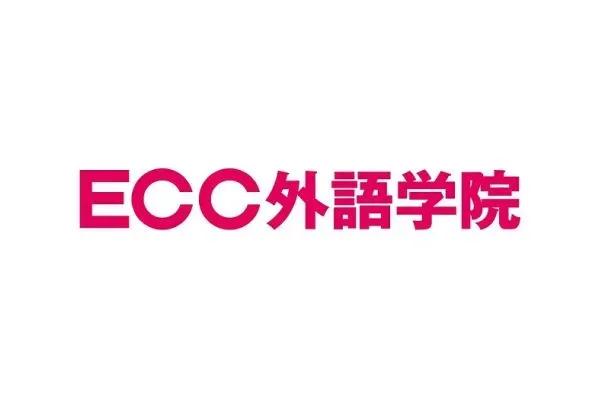 ECC外語学院